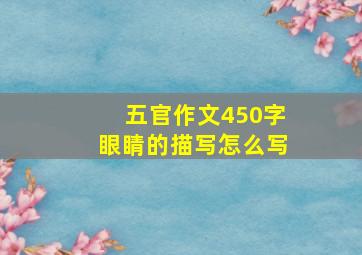 五官作文450字
眼睛的描写怎么写